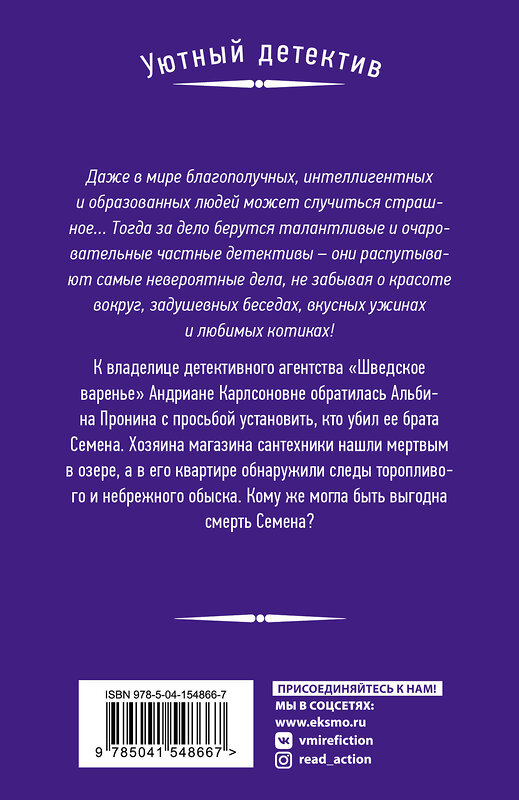 Уютный детектив

Даже в мире благополучных, интеллигентных и образованных людей может случиться страшное... Тогда за дело берутся талантливые и очаровательные частные детективы – они распутывают самые невероятные дела, не забывая о красоте вокруг, задушевных беседах, вкусных ужинах и любимых котиках!

К владелице детективного агентства «Шведское варенье» Андриане Карлсоновне обратилась Альбина Пронина с просьбой установить, кто убил ее брата Семена. Хозяина магазина сантехники нашли мертвым в озере, а в его квартире обнаружили следы торопливого и небрежного обыска. Кому же могла быть выгодна смерть Семена?

ISBN 978-5-04-154866-7

9 785041 548667 >

ПРИСОЕДИНЯЙТЕСЬ К НАМ!
МЫ В СОЦСЕТЯХ:
www.eksmo.ru
vmirefiction
read_action